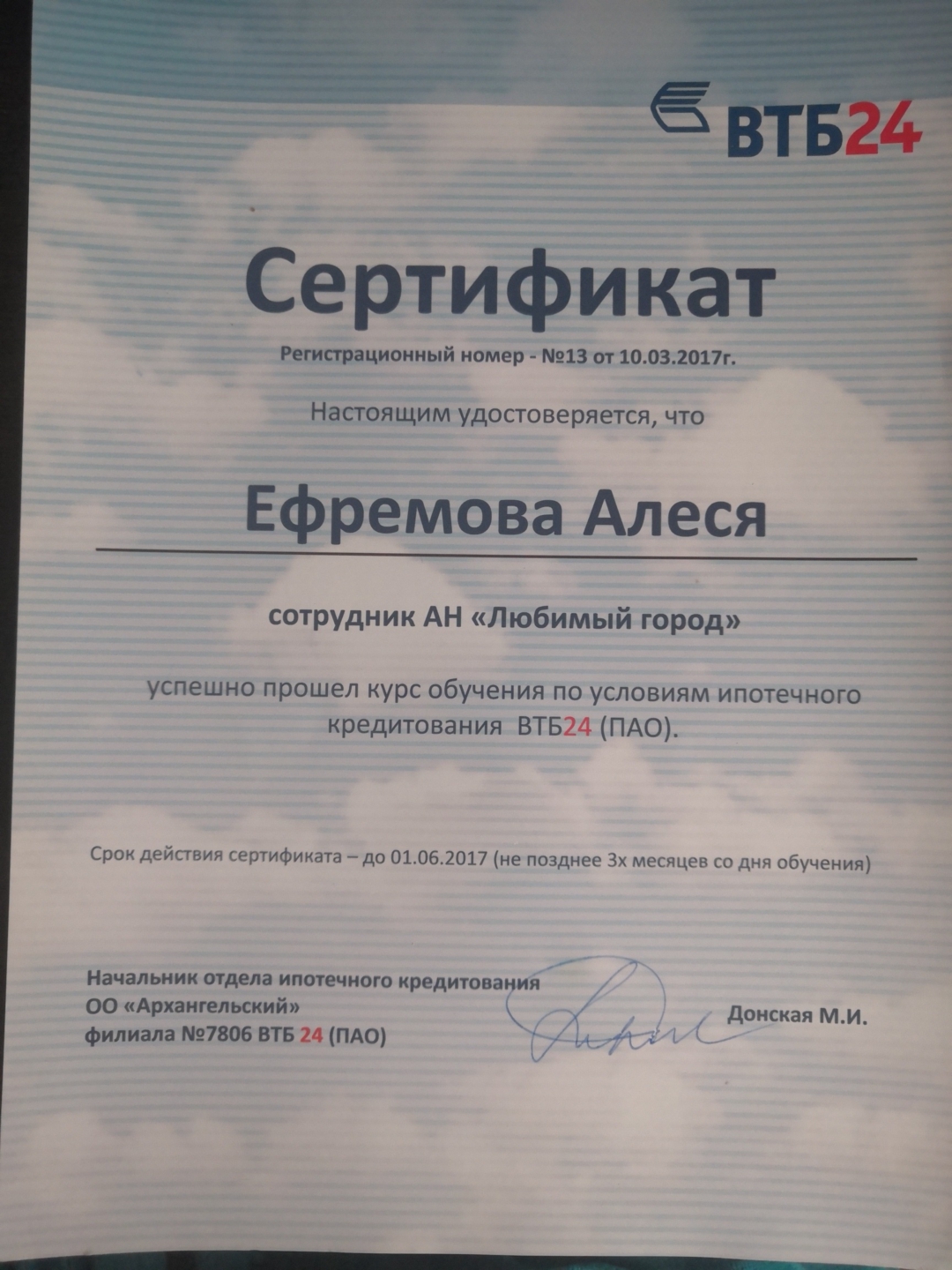 ВТБ24

Сертификат

Регистрационный номер - №13 от 10.03.2017г.

Настоящим удостоверяется, что

Ефремова Алеся

сотрудник АН «Любимый город»

успешно прошел курс обучения по условиям ипотечного кредитования ВТБ24 (ПАО).

Срок действия сертификата – до 01.06.2017 (не позднее 3х месяцев со дня обучения)

Начальник отдела ипотечного кредитования
ОО «Архангельский»
филиала №7806 ВТБ 24 (ПАО)

Донская М.И.